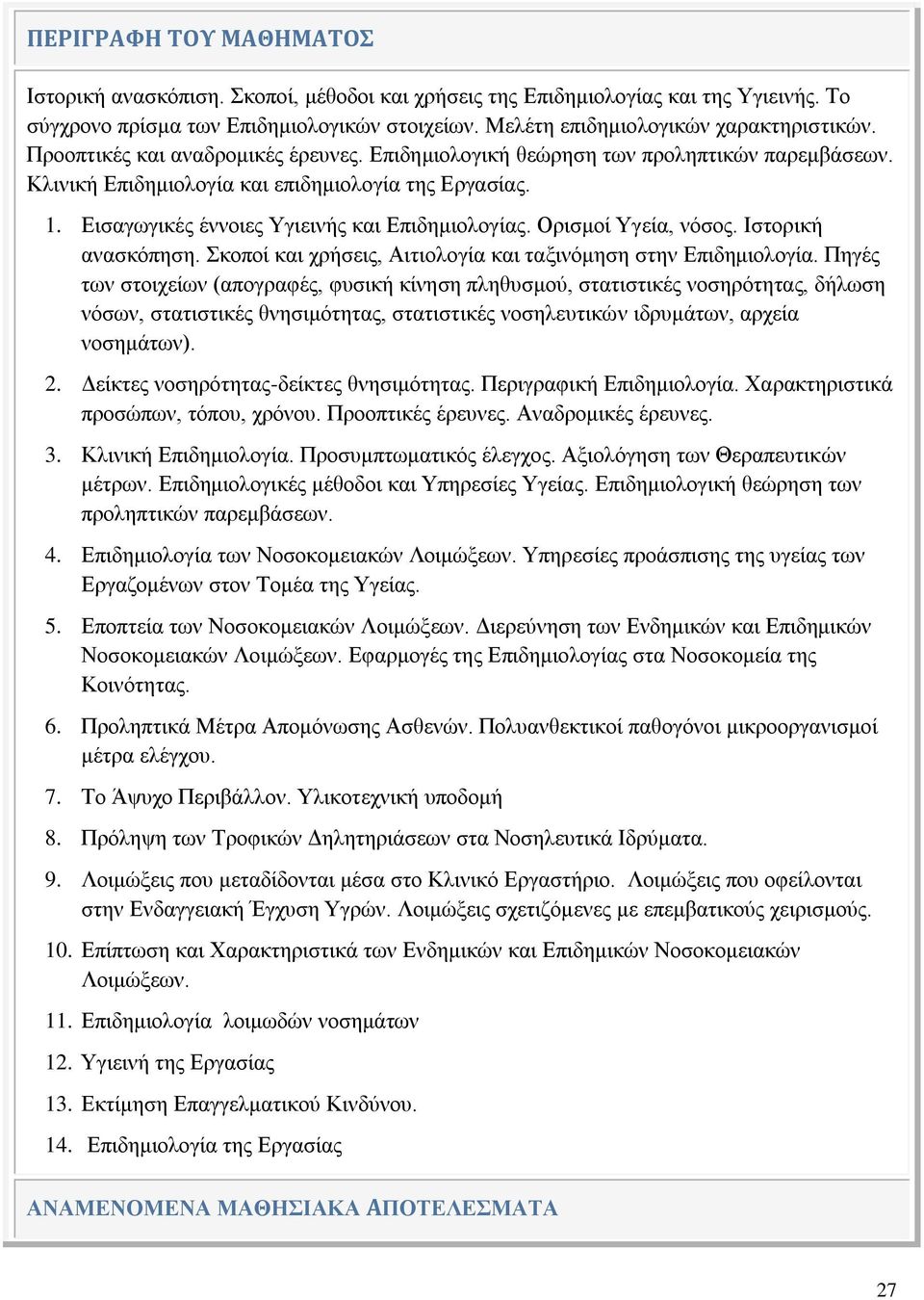 ΠΕΡΙΓΡΑΦΗ ΤΟΥ ΜΑΘΗΜΑΤΟΣ

Ιστορική ανασκόπιση. Σκοποί, μέθοδοι και χρήσεις της Επιδημιολογίας και της Υγιεινής. Το σύγχρονο πρίσμα των Επιδημιολογικών στοιχείων. Μελέτη επιδημιολογικών χαρακτηριστικών. Προοπτικές και αναδρομικές έρευνες. Επιδημιολογική θεώρηση των προληπτικών παρεμβάσεων. Κλινική Επιδημιολογία και επιδημιολογία της Εργασίας.

1. Εισαγωγικές έννοιες Υγιεινής και Επιδημιολογίας. Ορισμοί Υγεία, νόσος. Ιστορική ανασκόπηση. Σκοποί και χρήσεις, Αιτιολογία και ταξινόμηση στην Επιδημιολογία. Πηγές των στοιχείων (απογραφές, φυσική κίνηση πληθυσμού, στατιστικές νοσηρότητας, δήλωση νόσων, στατιστικές θνησιμότητας, στατιστικές νοσηλευτικών ιδρυμάτων, αρχεία νοσημάτων).

2. Δείκτες νοσηρότητας-δείκτες θνησιμότητας. Περιγραφική Επιδημιολογία. Χαρακτηριστικά προσώπων, τόπου, χρόνου. Προοπτικές έρευνες. Αναδρομικές έρευνες.

3. Κλινική Επιδημιολογία. Προσυμπτωματικός έλεγχος. Αξιολόγηση των Θεραπευτικών μέτρων. Επιδημιολογικές μέθοδοι και Υπηρεσίες Υγείας. Επιδημιολογική θεώρηση των προληπτικών παρεμβάσεων.

4. Επιδημιολογία των Νοσοκομειακών Λοιμώξεων. Υπηρεσίες προάσπισης της υγείας των Εργαζομένων στον Τομέα της Υγείας.

5. Εποπτεία των Νοσοκομειακών Λοιμώξεων. Διερεύνηση των Ενδημικών και Επιδημικών Νοσοκομειακών Λοιμώξεων. Εφαρμογές της Επιδημιολογίας στα Νοσοκομεία της Κοινότητας.

6. Προληπτικά Μέτρα Απομόνωσης Ασθενών. Πολυανθεκτικοί παθογόνοι μικροοργανισμοί μέτρα ελέγχου.

7. Το Άψυχο Περιβάλλον. Υλικοτεχνική υποδομή

8. Πρόληψη των Τροφικών Δηλητηριάσεων στα Νοσηλευτικά Ιδρύματα.

9. Λοιμώξεις που μεταδίδονται μέσα στο Κλινικό Εργαστήριο. Λοιμώξεις που οφείλονται στην Ενδαγγειακή Έγχυση Υγρών. Λοιμώξεις σχετιζόμενες με επεμβατικούς χειρισμούς.

10. Επίπτωση και Χαρακτηριστικά των Ενδημικών και Επιδημικών Νοσοκομειακών Λοιμώξεων.

11. Επιδημιολογία λοιμωδών νοσημάτων

12. Υγιεινή της Εργασίας

13. Εκτίμηση Επαγγελματικού Κινδύνου.

14. Επιδημιολογία της Εργασίας

ΑΝΑΜΕΝΟΜΕΝΑ ΜΑΘΗΣΙΑΚΑ ΑΠΟΤΕΛΕΣΜΑΤΑ

27